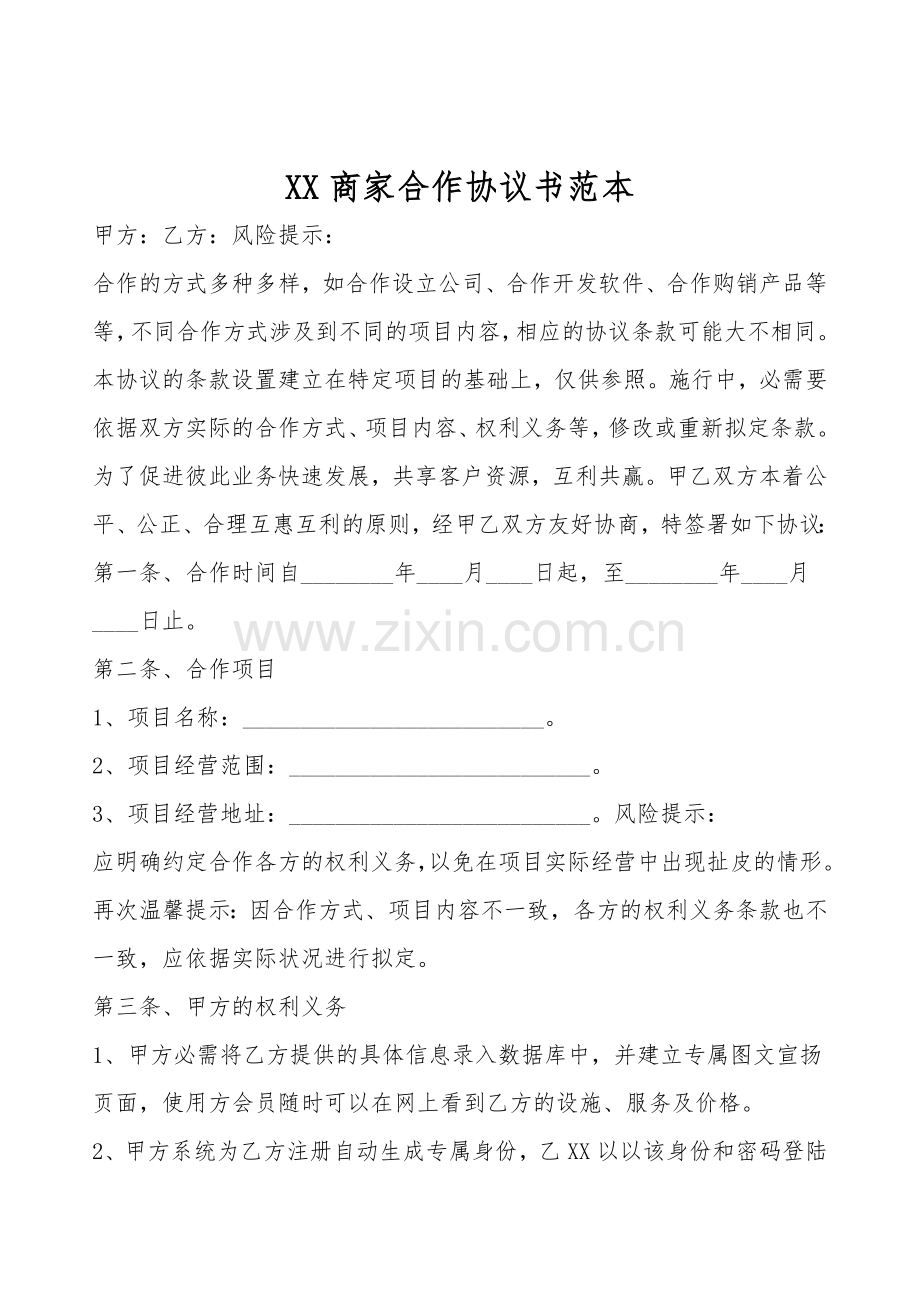 XX商家合作协议书范本

甲方：乙方：风险提示：

合作的方式多种多样，如合作设立公司、合作开发软件、合作购销产品等等，不同合作方式涉及到不同的项目内容，相应的协议条款可能大不相同。本协议的条款设置建立在特定项目的基础上，仅供参照。施行中，必需要依据双方实际的合作方式、项目内容、权利义务等，修改或重新拟定条款。为了促进彼此业务快速发展，共享客户资源，互利共赢。甲乙双方本着公平、公正、合理互惠互利的原则，经甲乙双方友好协商，特签署如下协议：

第一条、合作时间自____年____月____日起，至____年____月____日止。

第二条、合作项目

1、项目名称：____。

2、项目经营范围：____。

3、项目经营地址：____。风险提示：

应明确约定合作各方的权利义务，以免在项目实际经营中出现扯皮的情形。再次温馨提示：因合作方式、项目内容不一致，各方的权利义务条款也不一致，应依据实际状况进行拟定。

第三条、甲方的权利义务

1、甲方必需将乙方提供的具体信息录入数据库中，并建立专属图文宣扬页面，使用方会员随时可以在网上看到乙方的设施、服务及价格。

2、甲方系统为乙方注册自动生成专属身份，乙XX以以该身份和密码登陆

www.zixin.com.cn